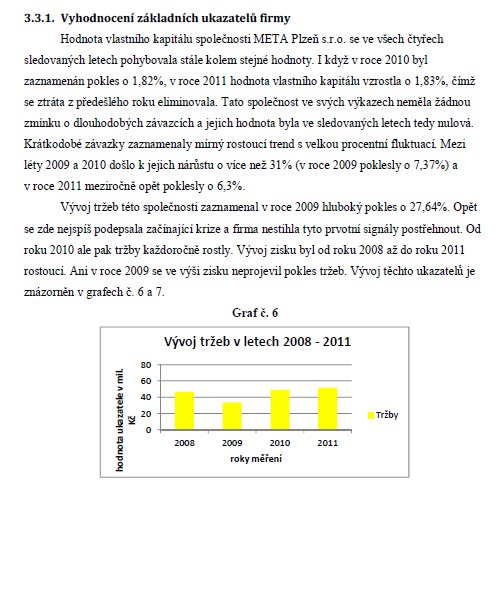 3.3.1. Vyhodnocení základních ukazatelů firmy

Hodnota vlastního kapitálu společnosti META Plzeň s.r.o. se ve všech čtyřech sledovaných letech pohybovala stále kolem stejné hodnoty. I když v roce 2010 byl zaznamenán pokles o 1,82%, v roce 2011 hodnota vlastního kapitálu vzrostla o 1,83%, čímž se ztráta z předešlého roku eliminovala. Tato společnost ve svých výkazech neměla žádnou zmínku o dlouhodobých závazcích a jejich hodnota byla ve sledovaných letech tedy nulová. Krátkodobé závazky zaznamenaly mírný rostoucí trend s velkou procentní fluktuací. Mezi léty 2009 a 2010 došlo k jejich nárůstu o více než 31% (v roce 2009 poklesly o 7,37%) a v roce 2011 meziročně opět poklesly o 6,3%.

Vývoj tržeb této společnosti zaznamenal v roce 2009 hluboký pokles o 27,64%. Opět se zde nejspíš podepsala začínající krize a firma nestihla tyto prvotní signály postřehnout. Od roku 2010 ale pak tržby každoročně rostly. Vývoj zisku byl od roku 2008 až do roku 2011 rostoucí. Ani v roce 2009 se ve výši zisku neprojevil pokles tržeb. Vývoj těchto ukazatelů je znázorněn v grafech č. 6 a 7.

Graf č. 6

Vývoj tržeb v letech 2008 - 2011

hodnota ukazatele v mil. Kč

80
60
40
20
0

2008 2009 2010 2011

roky měření

Tržby